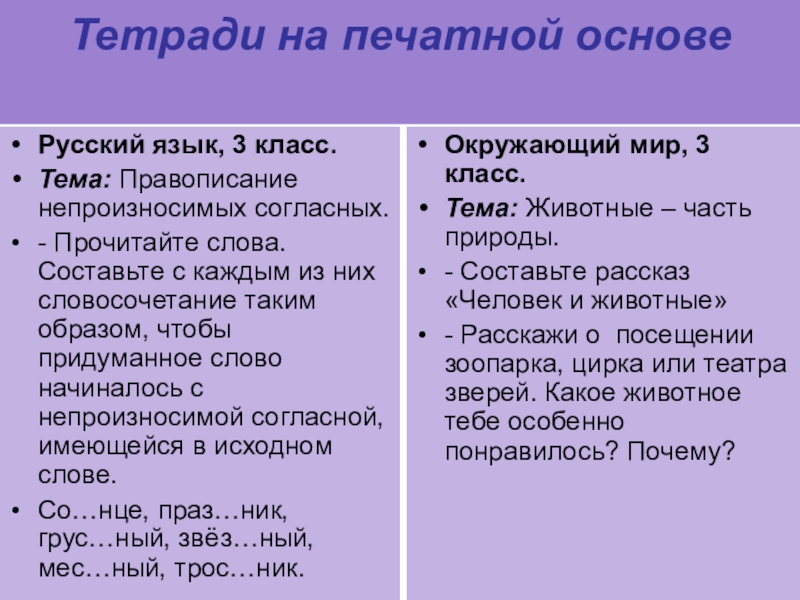 Тетради на печатной основе

• Русский язык, 3 класс.
• Тема: Правописание непроизносимых согласных.
• - Прочитайте слова. Составьте с каждым из них словосочетание таким образом, чтобы придуманное слово начиналось с непроизносимой согласной, имеющейся в исходном слове.
• Со…нце, праз…ник, грус…ный, звёз…ный, мес…ный, трос…ник.

• Окружающий мир, 3 класс.
• Тема: Животные – часть природы.
• - Составьте рассказ «Человек и животные»
• - Расскажи о посещении зоопарка, цирка или театра зверей. Какое животное тебе особенно понравилось? Почему?